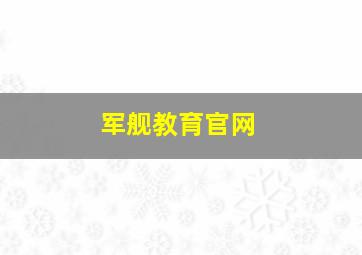 军舰教育官网